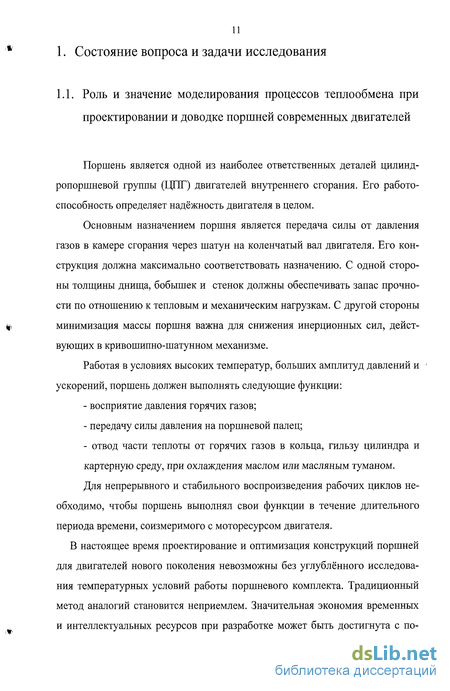 11

1. Состояние вопроса и задачи исследования

1.1. Роль и значение моделирования процессов теплообмена при проектировании и доводке поршней современных двигателей

Поршень является одной из наиболее ответственных деталей цилиндропоршневой группы (ЦПГ) двигателей внутреннего сгорания. Его работоспособность определяет надёжность двигателя в целом.

Основным назначением поршня является передача силы от давления газов в камере сгорания через шатун на коленчатый вал двигателя. Его конструкция должна максимально соответствовать назначению. С одной стороны толщины днища, бобышек и стенок должны обеспечивать запас прочности по отношению к тепловым и механическим нагрузкам. С другой стороны минимизация массы поршня важна для снижения инерционных сил, действующих в кривошипно-шатунном механизме.

Работая в условиях высоких температур, больших амплитуд давлений и ускорений, поршень должен выполнять следующие функции:

- восприятие давления горячих газов;

- передачу силы давления на поршневой палец;

- отвод части теплоты от горячих газов в кольца, гильзу цилиндра и картерную среду, при охлаждения маслом или масляным туманом.

Для непрерывного и стабильного воспроизведения рабочих циклов необходимо, чтобы поршень выполнял свои функции в течение длительного периода времени, соизмеримого с моторесурсом двигателя.

В настоящее время проектирование и оптимизация конструкций поршней для двигателей нового поколения невозможны без углублённого исследования температурных условий работы поршневого комплекта. Традиционный метод аналогий становится неприемлем. Значительная экономия временных и интеллектуальных ресурсов при разработке может быть достигнута с по-

dsLib.net
библиотека диссертаций